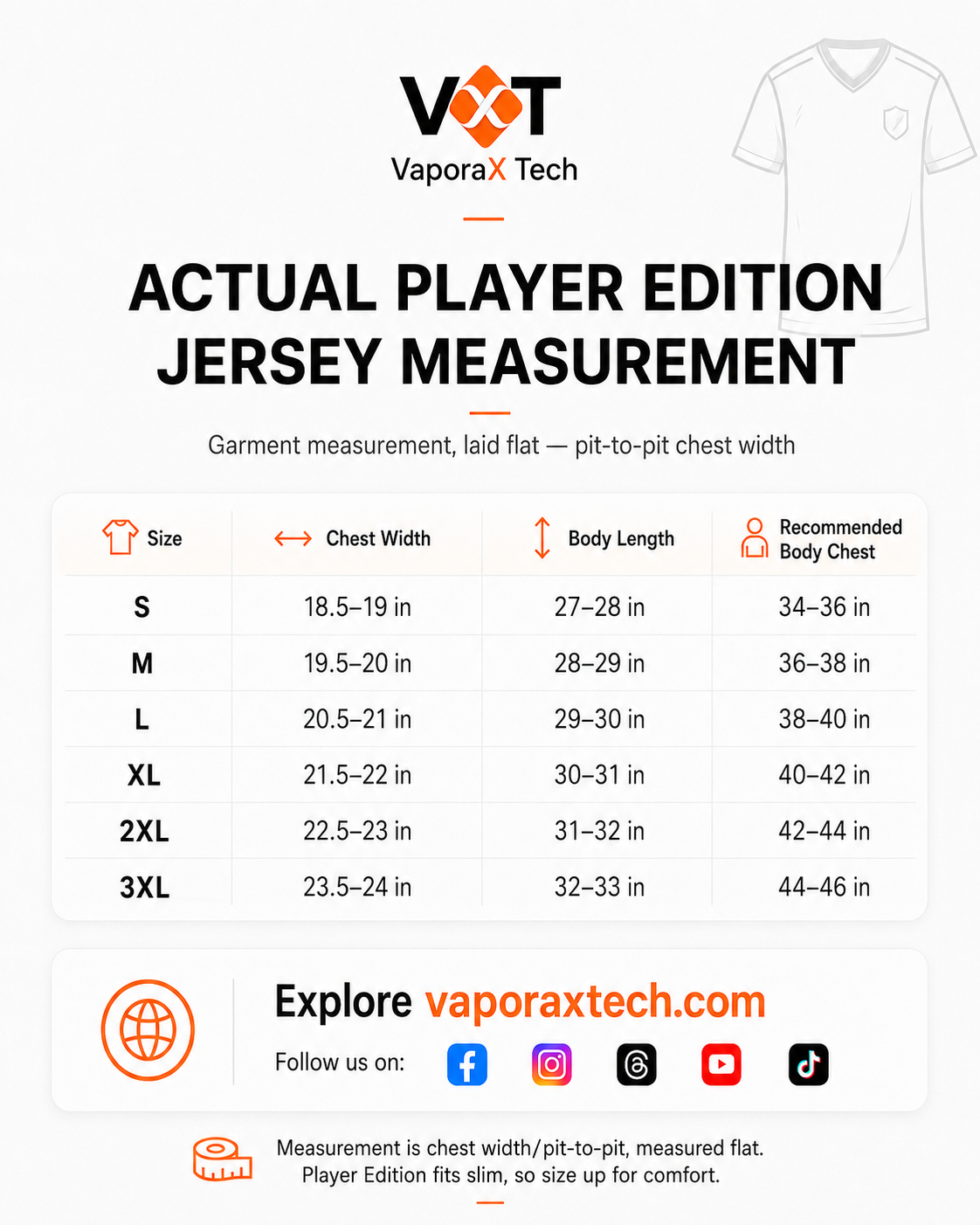 VXT
VaporaX Tech

ACTUAL PLAYER EDITION JERSEY MEASUREMENT

Garment measurement, laid flat — pit-to-pit chest width

| Size | Chest Width | Body Length | Recommended Body Chest |
|---|---|---|---|
| S | 18.5–19 in | 27–28 in | 34–36 in |
| M | 19.5–20 in | 28–29 in | 36–38 in |
| L | 20.5–21 in | 29–30 in | 38–40 in |
| XL | 21.5–22 in | 30–31 in | 40–42 in |
| 2XL | 22.5–23 in | 31–32 in | 42–44 in |
| 3XL | 23.5–24 in | 32–33 in | 44–46 in |

Explore vaporaxtech.com
Follow us on:

Measurement is chest width/pit-to-pit, measured flat.
Player Edition fits slim, so size up for comfort.